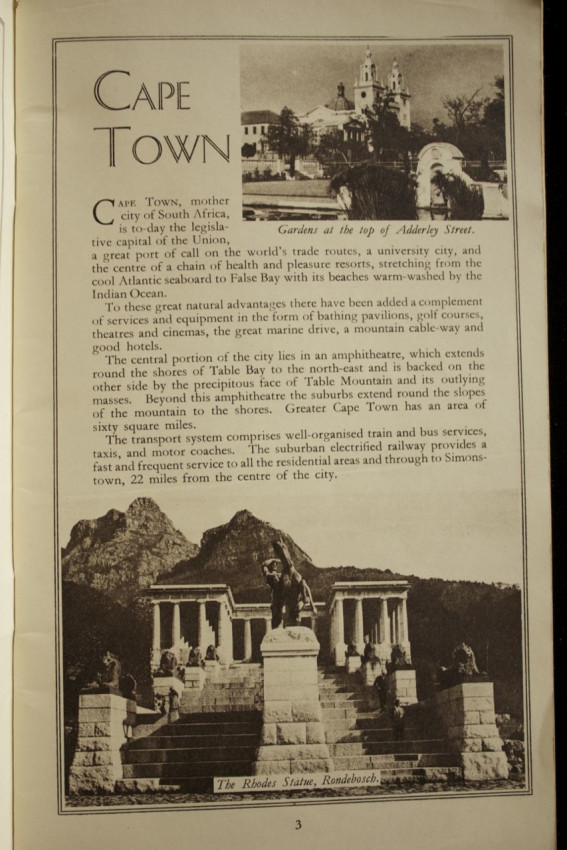 CAPE TOWN

Gardens at the top of Adderley Street.

CAPE TOWN, mother city of South Africa, is to-day the legislative capital of the Union, a great port of call on the world's trade routes, a university city, and the centre of a chain of health and pleasure resorts, stretching from the cool Atlantic seaboard to False Bay with its beaches warm-washed by the Indian Ocean.

To these great natural advantages there have been added a complement of services and equipment in the form of bathing pavilions, golf courses, theatres and cinemas, the great marine drive, a mountain cable-way and good hotels.

The central portion of the city lies in an amphitheatre, which extends round the shores of Table Bay to the north-east and is backed on the other side by the precipitous face of Table Mountain and its outlying masses. Beyond this amphitheatre the suburbs extend round the slopes of the mountain to the shores. Greater Cape Town has an area of sixty square miles.

The transport system comprises well-organised train and bus services, taxis, and motor coaches. The suburban electrified railway provides a fast and frequent service to all the residential areas and through to Simonstown, 22 miles from the centre of the city.

The Rhodes Statue, Rondebosch.

3